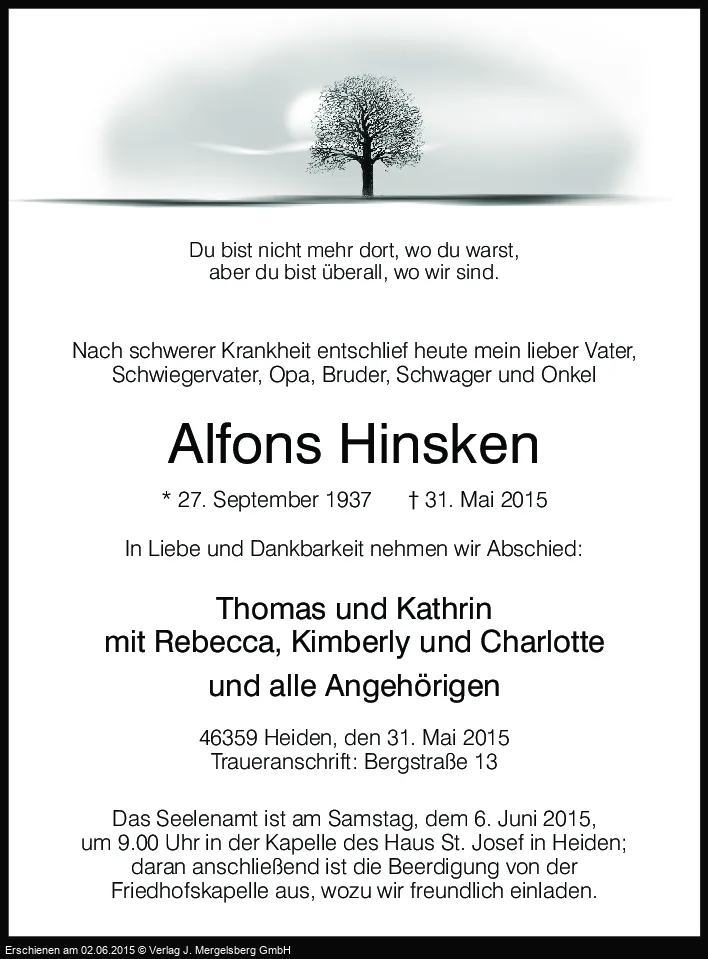 Du bist nicht mehr dort, wo du warst,
aber du bist überall, wo wir sind.

Nach schwerer Krankheit entschlief heute mein lieber Vater, Schwiegervater, Opa, Bruder, Schwager und Onkel

Alfons Hinsken

* 27. September 1937 † 31. Mai 2015

In Liebe und Dankbarkeit nehmen wir Abschied:

Thomas und Kathrin
mit Rebecca, Kimberly und Charlotte
und alle Angehörigen

46359 Heiden, den 31. Mai 2015
Traueranschrift: Bergstraße 13

Das Seelenamt ist am Samstag, dem 6. Juni 2015, um 9.00 Uhr in der Kapelle des Haus St. Josef in Heiden; daran anschließend ist die Beerdigung von der Friedhofskapelle aus, wozu wir freundlich einladen.

Erschienen am 02.06.2015 © Verlag J. Mergelsberg GmbH